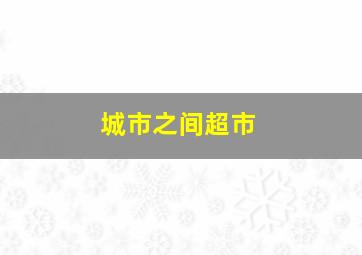 城市之间超市